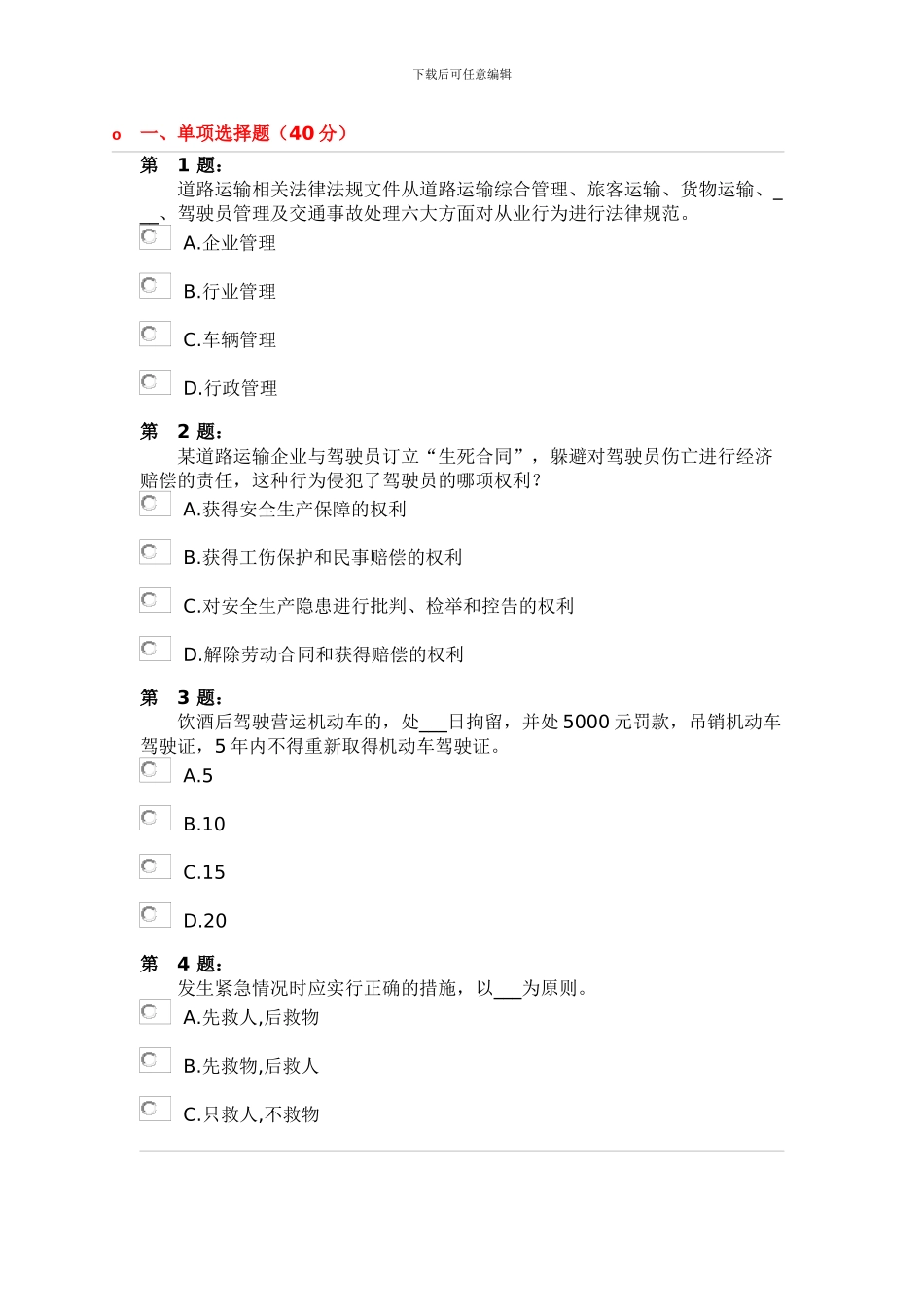 下载后可任意编辑

o 一、单项选择题（40 分）

第 1 题：
道路运输相关法律法规文件从道路运输综合管理、旅客运输、货物运输、___、驾驶员管理及交通事故处理六大方面对从业行为进行法律规范。

A.企业管理

B.行业管理

C.车辆管理

D.行政管理

第 2 题：
某道路运输企业与驾驶员订立“生死合同”，躲避对驾驶员伤亡进行经济赔偿的责任，这种行为侵犯了驾驶员的哪项权利？

A.获得安全生产保障的权利

B.获得工伤保护和民事赔偿的权利

C.对安全生产隐患进行批判、检举和控告的权利

D.解除劳动合同和获得赔偿的权利

第 3 题：
饮酒后驾驶营运机动车的，处___日拘留，并处 5000 元罚款，吊销机动车驾驶证，5 年内不得重新取得机动车驾驶证。

A.5

B.10

C.15

D.20

第 4 题：
发生紧急情况时应实行正确的措施，以___为原则。

A.先救人,后救物

B.先救物,后救人

C.只救人,不救物